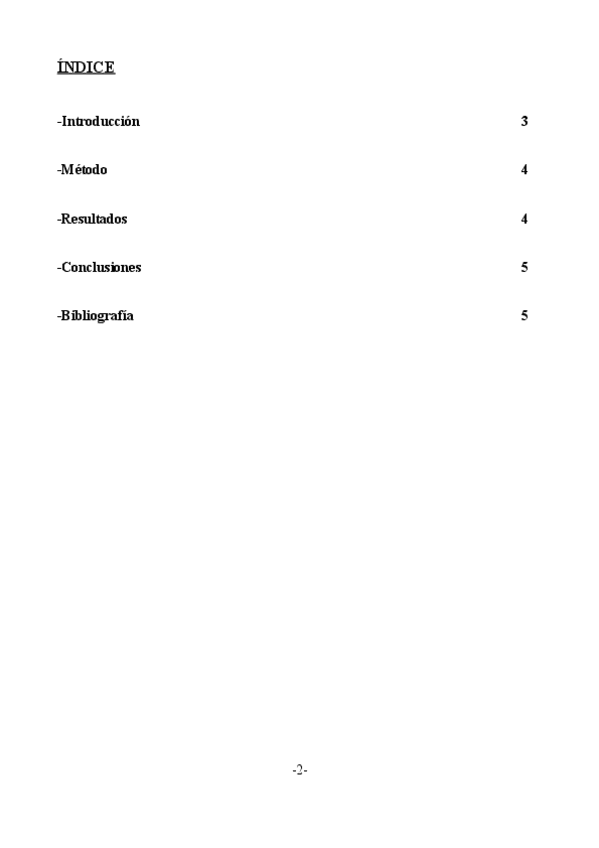 ÍNDICE

-Introducción 3

-Método 4

-Resultados 4

-Conclusiones 5

-Bibliografía 5

-2-